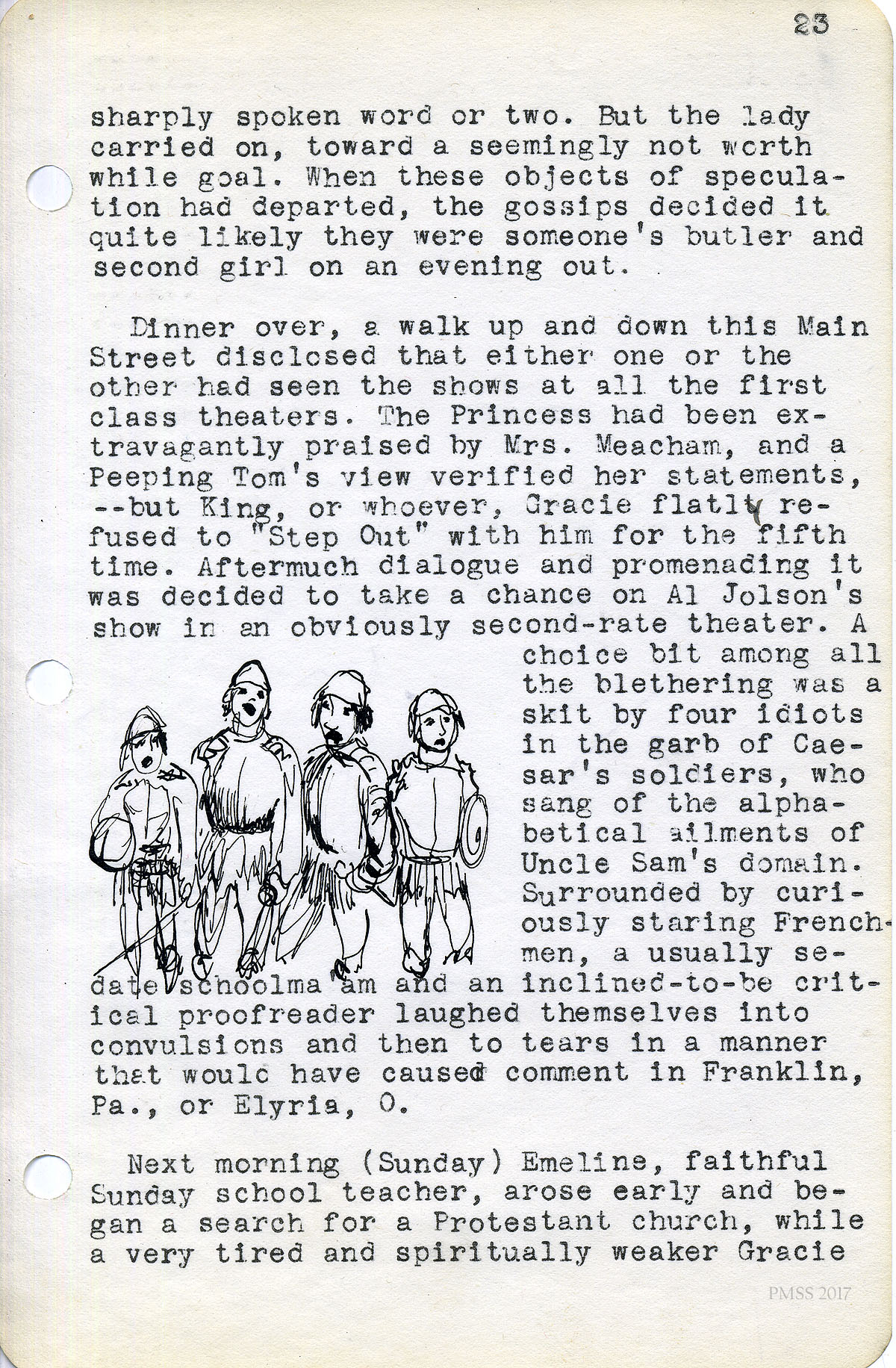 23

sharply spoken word or two. But the lady carried on, toward a seemingly not worth while goal. When these objects of speculation had departed, the gossips decided it quite likely they were someone's butler and second girl on an evening out.

Dinner over, a walk up and down this Main Street disclosed that either one or the other had seen the shows at all the first class theaters. The Princess had been extravagantly praised by Mrs. Meacham, and a Peeping Tom's view verified her statements, --but King, or whoever, Gracie flatly refused to "Step Out" with him for the fifth time. Aftermuch dialogue and promenading it was decided to take a chance on Al Jolson's show in an obviously second-rate theater. A choice bit among all the blethering was a skit by four idiots in the garb of Caesar's soldiers, who sang of the alphabetical ailments of Uncle Sam's domain. Surrounded by curiously staring Frenchmen, a usually sedate schoolma'am and an inclined-to-be critical proofreader laughed themselves into convulsions and then to tears in a manner that would have caused comment in Franklin, Pa., or Elyria, O.

Next morning (Sunday) Emeline, faithful Sunday school teacher, arose early and began a search for a Protestant church, while a very tired and spiritually weaker Gracie

PMSS 2017